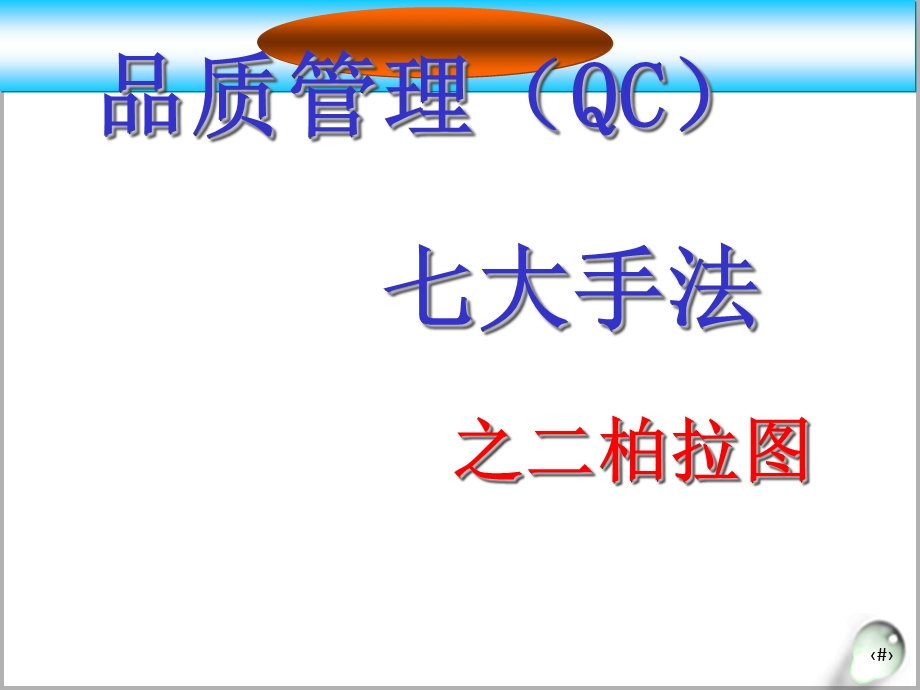 品质管理（QC）

七大手法

之二柏拉图

‹#›